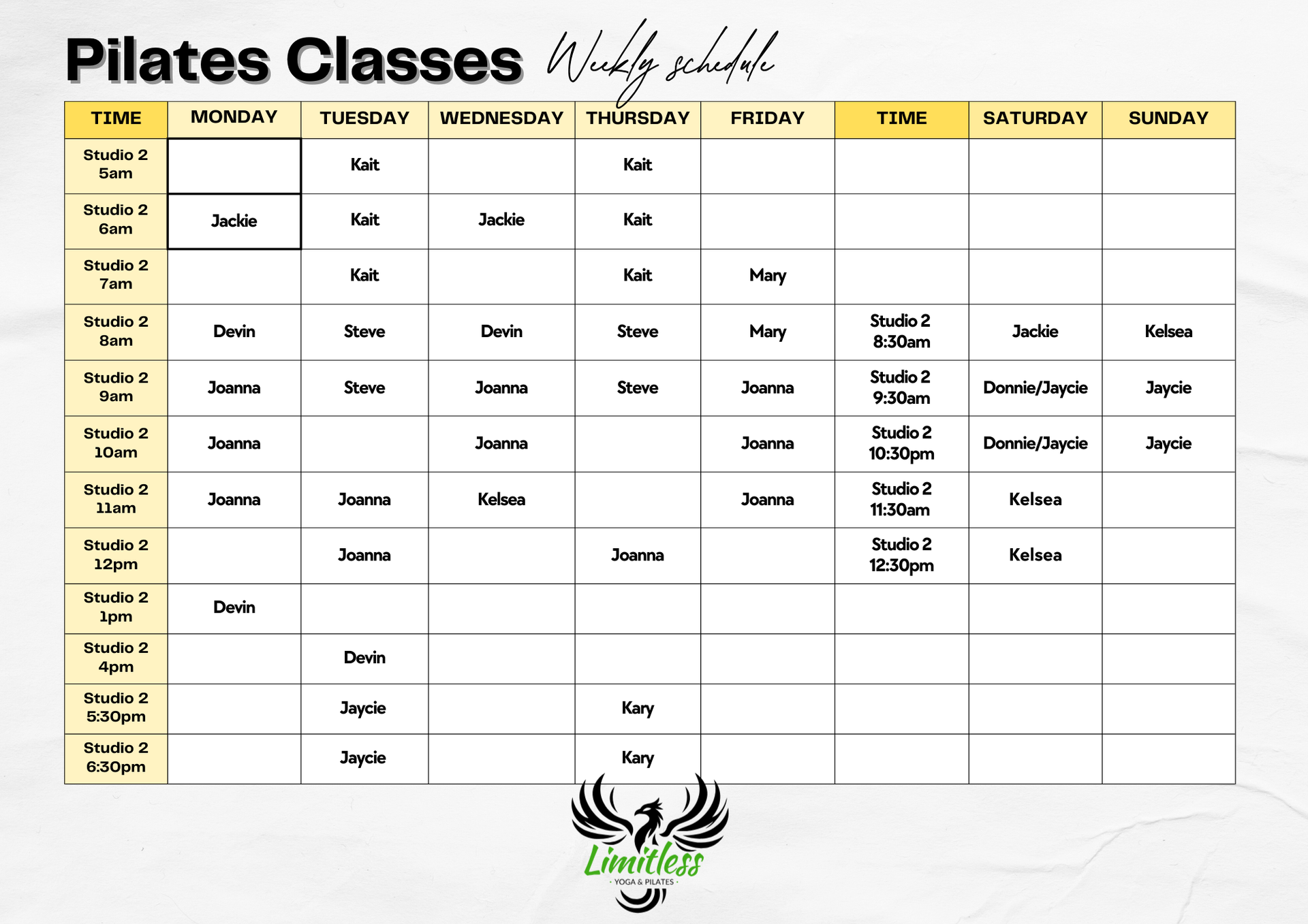 Pilates Classes Weekly schedule

| TIME | MONDAY | TUESDAY | WEDNESDAY | THURSDAY | FRIDAY | TIME | SATURDAY | SUNDAY |
|---|---|---|---|---|---|---|---|---|
| Studio 2 5am | | Kait | | Kait | | | | |
| Studio 2 6am | Jackie | Kait | Jackie | Kait | | | | |
| Studio 2 7am | | Kait | | Kait | Mary | | | |
| Studio 2 8am | Devin | Steve | Devin | Steve | Mary | Studio 2 8:30am | Jackie | Kelsea |
| Studio 2 9am | Joanna | Steve | Joanna | Steve | Joanna | Studio 2 9:30am | Donnie/Jaycie | Jaycie |
| Studio 2 10am | Joanna | | Joanna | | Joanna | Studio 2 10:30pm | Donnie/Jaycie | Jaycie |
| Studio 2 11am | Joanna | Joanna | Kelsea | | Joanna | Studio 2 11:30am | Kelsea | |
| Studio 2 12pm | | Joanna | | Joanna | | Studio 2 12:30pm | Kelsea | |
| Studio 2 1pm | Devin | | | | | | | |
| Studio 2 4pm | | Devin | | | | | | |
| Studio 2 5:30pm | | Jaycie | | Kary | | | | |
| Studio 2 6:30pm | | Jaycie | | Kary | | | | |

Limitless
· YOGA & PILATES ·